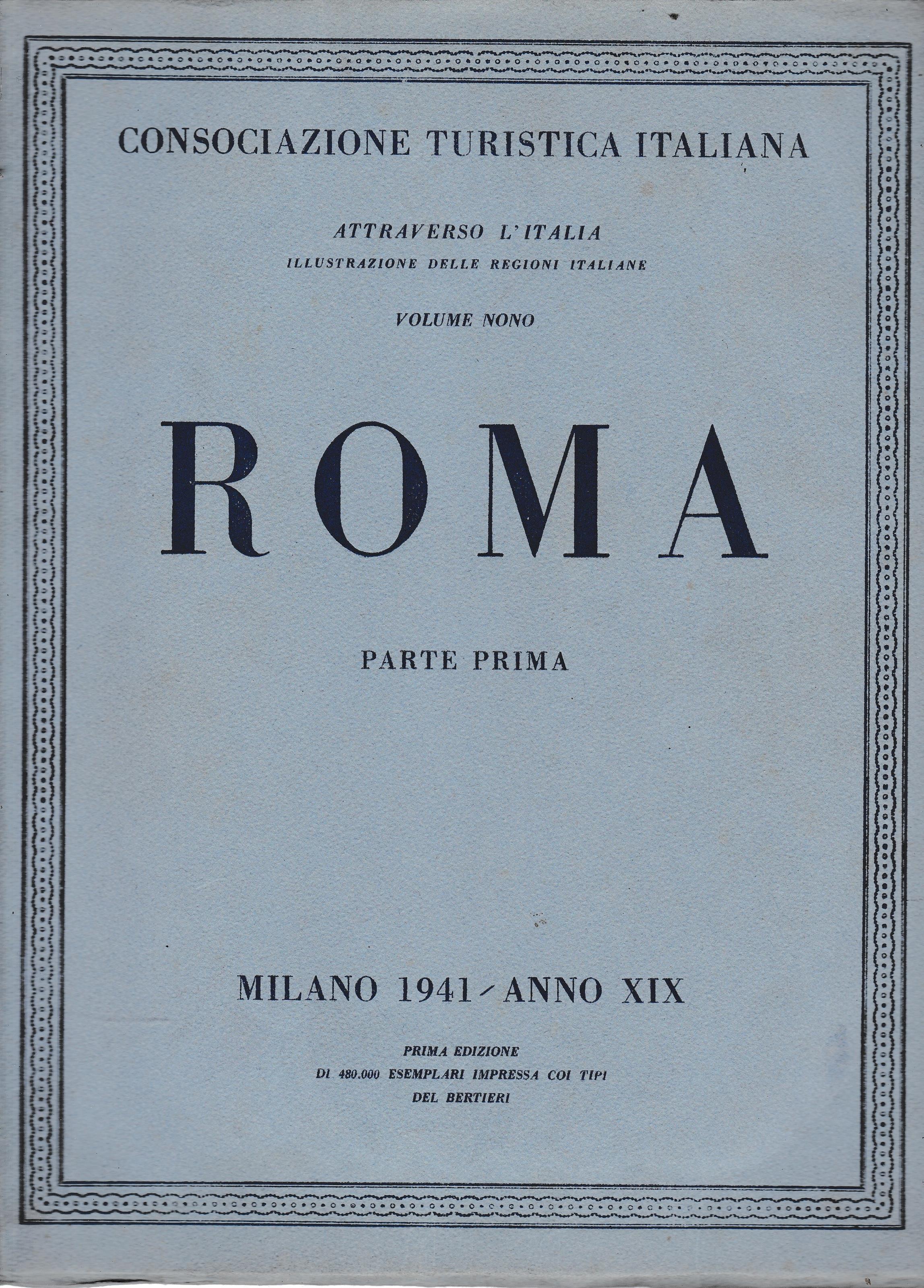 CONSOCIAZIONE TURISTICA ITALIANA

ATTRAVERSO L'ITALIA
ILLUSTRAZIONE DELLE REGIONI ITALIANE

VOLUME NONO

ROMA

PARTE PRIMA

MILANO 1941 - ANNO XIX

PRIMA EDIZIONE
DI 480.000 ESEMPLARI IMPRESSA COI TIPI
DEL BERTIERI